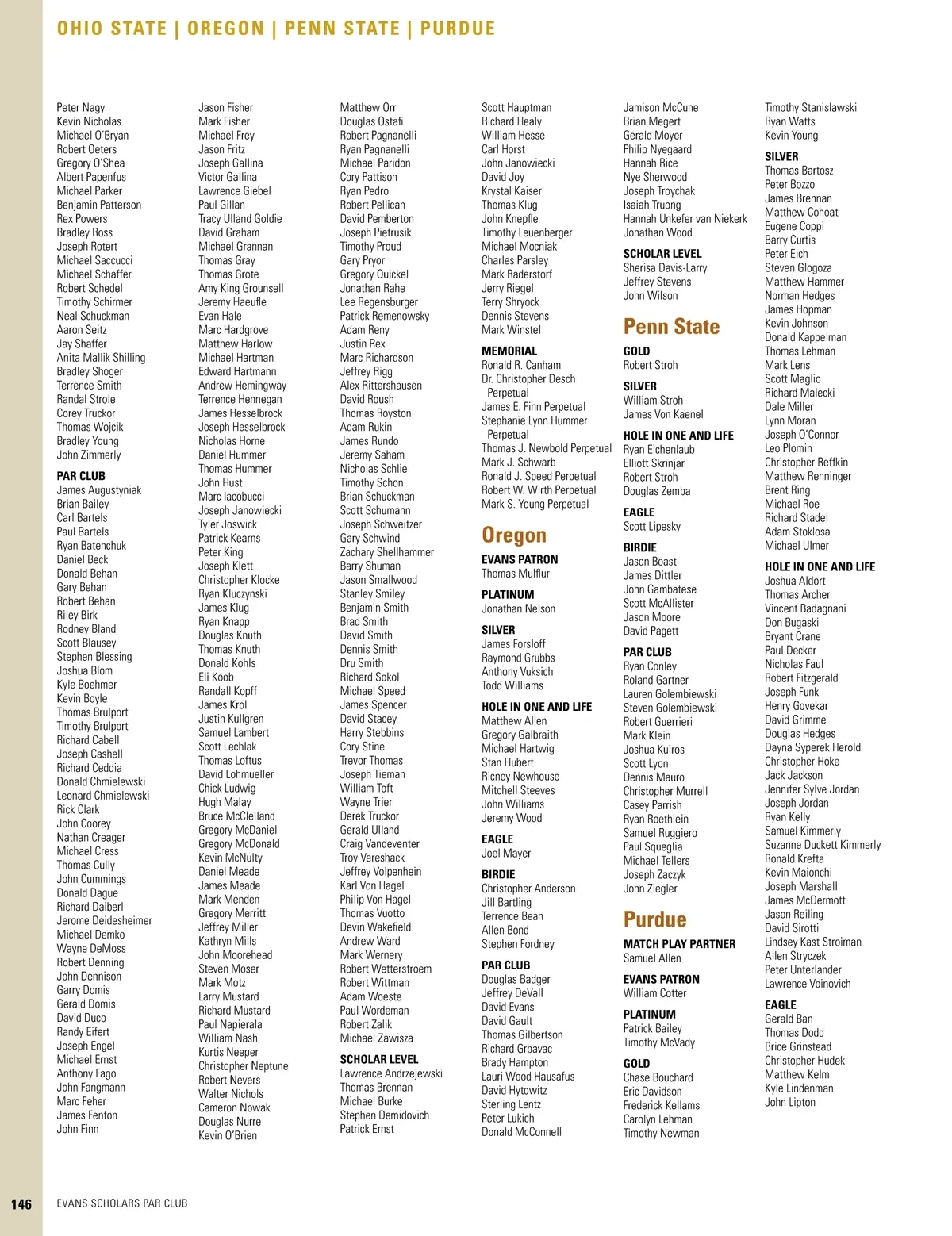 OHIO STATE | OREGON | PENN STATE | PURDUE

Peter Nagy
Kevin Nicholas
Michael O'Bryan
Robert Oeters
Gregory O'Shea
Albert Papenfus
Michael Parker
Benjamin Patterson
Rex Powers
Bradley Ross
Joseph Rotert
Michael Saccucci
Michael Schaffer
Robert Schedel
Timothy Schirmer
Neal Schuckman
Aaron Seitz
Jay Shaffer
Anita Mallik Shilling
Bradley Shoger
Terrence Smith
Randal Strole
Corey Truckor
Thomas Wojcik
Bradley Young
John Zimmerly

PAR CLUB
James Augustyniak
Brian Bailey
Carl Bartels
Paul Bartels
Ryan Batenchuk
Daniel Beck
Donald Behan
Gary Behan
Robert Behan
Riley Birk
Rodney Bland
Scott Blausey
Stephen Blessing
Joshua Blom
Kyle Boehmer
Kevin Boyle
Thomas Brulport
Timothy Brulport
Richard Cabell
Joseph Cashell
Richard Ceddia
Donald Chmielewski
Leonard Chmielewski
Rick Clark
John Coorey
Nathan Creager
Michael Cress
Thomas Cully
John Cummings
Donald Dague
Richard Daiberl
Jerome Deidesheimer
Michael Demko
Wayne DeMoss
Robert Denning
John Dennison
Garry Domis
Gerald Domis
David Duco
Randy Eifert
Joseph Engel
Michael Ernst
Anthony Fago
John Fangmann
Marc Feher
James Fenton
John Finn

Jason Fisher
Mark Fisher
Michael Frey
Jason Fritz
Joseph Gallina
Victor Gallina
Lawrence Giebel
Paul Gillan
Tracy Ulland Goldie
David Graham
Michael Grannan
Thomas Gray
Thomas Grote
Amy King Grounsell
Jeremy Haeufle
Evan Hale
Marc Hardgrove
Matthew Harlow
Michael Hartman
Edward Hartmann
Andrew Hemingway
Terrence Hennegan
James Hesselbrock
Joseph Hesselbrock
Nicholas Horne
Daniel Hummer
Thomas Hummer
John Hust
Marc Iacobucci
Joseph Janowiecki
Tyler Joswick
Patrick Kearns
Peter King
Joseph Klett
Christopher Klocke
Ryan Kluczynski
James Klug
Ryan Knapp
Douglas Knuth
Thomas Knuth
Donald Kohls
Eli Koob
Randall Kopff
James Krol
Justin Kullgren
Samuel Lambert
Scott Lechlak
Thomas Loftus
David Lohmueller
Chick Ludwig
Hugh Malay
Bruce McClelland
Gregory McDaniel
Gregory McDonald
Kevin McNulty
Daniel Meade
James Meade
Mark Menden
Gregory Merritt
Jeffrey Miller
Kathryn Mills
John Moorehead
Steven Moser
Mark Motz
Larry Mustard
Richard Mustard
Paul Napierala
William Nash
Kurtis Neeper
Christopher Neptune
Robert Nevers
Walter Nichols
Cameron Nowak
Douglas Nurre
Kevin O'Brien

Matthew Orr
Douglas Ostafi
Robert Pagnanelli
Ryan Pagnanelli
Michael Paridon
Cory Pattison
Ryan Pedro
Robert Pellican
David Pemberton
Joseph Pietrusik
Timothy Proud
Gary Pryor
Gregory Quickel
Jonathan Rahe
Lee Regensburger
Patrick Remenowsky
Adam Reny
Justin Rex
Marc Richardson
Jeffrey Rigg
Alex Rittershausen
David Roush
Thomas Royston
Adam Rukin
James Rundo
Jeremy Saham
Nicholas Schlie
Timothy Schon
Brian Schuckman
Scott Schumann
Joseph Schweitzer
Gary Schwind
Zachary Shellhammer
Barry Shuman
Jason Smallwood
Stanley Smiley
Benjamin Smith
Brad Smith
David Smith
Dennis Smith
Dru Smith
Richard Sokol
Michael Speed
James Spencer
David Stacey
Harry Stebbins
Cory Stine
Trevor Thomas
Joseph Tieman
William Toft
Wayne Trier
Derek Truckor
Gerald Ulland
Craig Vandeventer
Troy Vereshack
Jeffrey Volpenhein
Karl Von Hagel
Philip Von Hagel
Thomas Vuotto
Devin Wakefield
Andrew Ward
Mark Wernery
Robert Wetterstroem
Robert Wittman
Adam Woeste
Paul Wordeman
Robert Zalik
Michael Zawisza

SCHOLAR LEVEL
Lawrence Andrzejewski
Thomas Brennan
Michael Burke
Stephen Demidovich
Patrick Ernst

Scott Hauptman
Richard Healy
William Hesse
Carl Horst
John Janowiecki
David Joy
Krystal Kaiser
Thomas Klug
John Knepfle
Timothy Leuenberger
Michael Mocniak
Charles Parsley
Mark Raderstorf
Jerry Riegel
Terry Shryock
Dennis Stevens
Mark Winstel

MEMORIAL
Ronald R. Canham
Dr. Christopher Desch Perpetual
James E. Finn Perpetual
Stephanie Lynn Hummer Perpetual
Thomas J. Newbold Perpetual
Mark J. Schwarb
Ronald J. Speed Perpetual
Robert W. Wirth Perpetual
Mark S. Young Perpetual

Oregon
EVANS PATRON
Thomas Mulflur

PLATINUM
Jonathan Nelson

SILVER
James Forsloff
Raymond Grubbs
Anthony Vuksich
Todd Williams

HOLE IN ONE AND LIFE
Matthew Allen
Gregory Galbraith
Michael Hartwig
Stan Hubert
Ricney Newhouse
Mitchell Steeves
John Williams
Jeremy Wood

EAGLE
Joel Mayer

BIRDIE
Christopher Anderson
Jill Bartling
Terrence Bean
Allen Bond
Stephen Fordney

PAR CLUB
Douglas Badger
Jeffrey DeVall
David Evans
David Gault
Thomas Gilbertson
Richard Grbavac
Brady Hampton
Lauri Wood Hausafus
David Hytowitz
Sterling Lentz
Peter Lukich
Donald McConnell

Jamison McCune
Brian Megert
Gerald Moyer
Philip Nyegaard
Hannah Rice
Nye Sherwood
Joseph Troychak
Isaiah Truong
Hannah Unkefer van Niekerk
Jonathan Wood

SCHOLAR LEVEL
Sherisa Davis-Larry
Jeffrey Stevens
John Wilson

Penn State
GOLD
Robert Stroh

SILVER
William Stroh
James Von Kaenel

HOLE IN ONE AND LIFE
Ryan Eichenlaub
Elliott Skrinjar
Robert Stroh
Douglas Zemba

EAGLE
Scott Lipesky

BIRDIE
Jason Boast
James Dittler
John Gambatese
Scott McAllister
Jason Moore
David Pagett

PAR CLUB
Ryan Conley
Roland Gartner
Lauren Golembiewski
Steven Golembiewski
Robert Guerrieri
Mark Klein
Joshua Kuiros
Scott Lyon
Dennis Mauro
Christopher Murrell
Casey Parrish
Ryan Roethlein
Samuel Ruggiero
Paul Squeglia
Michael Tellers
Joseph Zaczyk
John Ziegler

Purdue
MATCH PLAY PARTNER
Samuel Allen

EVANS PATRON
William Cotter

PLATINUM
Patrick Bailey
Timothy McVady

GOLD
Chase Bouchard
Eric Davidson
Frederick Kellams
Carolyn Lehman
Timothy Newman

Timothy Stanislawski
Ryan Watts
Kevin Young

SILVER
Thomas Bartosz
Peter Bozzo
James Brennan
Matthew Cohoat
Eugene Coppi
Barry Curtis
Peter Eich
Steven Glogoza
Matthew Hammer
Norman Hedges
James Hopman
Kevin Johnson
Donald Kappelman
Thomas Lehman
Mark Lens
Scott Maglio
Richard Malecki
Dale Miller
Lynn Moran
Joseph O'Connor
Leo Plomin
Christopher Reffkin
Matthew Renninger
Brent Ring
Michael Roe
Richard Stadel
Adam Stoklosa
Michael Ulmer

HOLE IN ONE AND LIFE
Joshua Aldort
Thomas Archer
Vincent Badagnani
Don Bugaski
Bryant Crane
Paul Decker
Nicholas Faul
Robert Fitzgerald
Joseph Funk
Henry Govekar
David Grimme
Douglas Hedges
Dayna Syperek Herold
Christopher Hoke
Jack Jackson
Jennifer Sylve Jordan
Joseph Jordan
Ryan Kelly
Samuel Kimmerly
Suzanne Duckett Kimmerly
Ronald Krefta
Kevin Maionchi
Joseph Marshall
James McDermott
Jason Reiling
David Sirotti
Lindsey Kast Stroiman
Allen Stryczek
Peter Unterlander
Lawrence Voinovich

EAGLE
Gerald Ban
Thomas Dodd
Brice Grinstead
Christopher Hudek
Matthew Kelm
Kyle Lindenman
John Lipton

146 EVANS SCHOLARS PAR CLUB